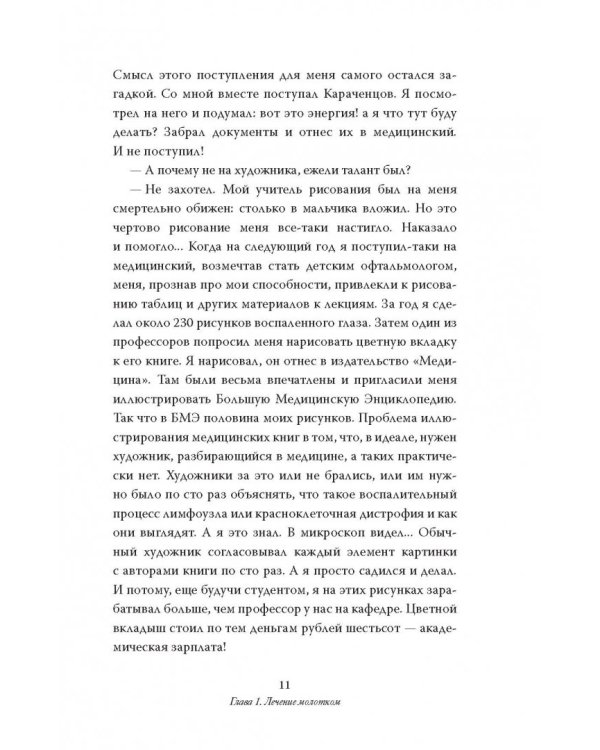 Смысл этого поступления для меня самого остался загадкой. Со мной вместе поступал Караченцов. Я посмотрел на него и подумал: вот это энергия! а я что тут буду делать? Забрал документы и отнес их в медицинский. И не поступил!

— А почему не на художника, ежели талант был?

— Не захотел. Мой учитель рисования был на меня смертельно обижен: столько в мальчика вложил. Но это чертово рисование меня все-таки настигло. Наказало и помогло... Когда на следующий год я поступил-таки на медицинский, возмечтав стать детским офтальмологом, меня, прознав про мои способности, привлекли к рисованию таблиц и других материалов к лекциям. За год я сделал около 230 рисунков воспаленного глаза. Затем один из профессоров попросил меня нарисовать цветную вкладку к его книге. Я нарисовал, он отнес в издательство «Медицина». Там были весьма впечатлены и пригласили меня иллюстрировать Большую Медицинскую Энциклопедию. Так что в БМЭ половина моих рисунков. Проблема иллюстрирования медицинских книг в том, что, в идеале, нужен художник, разбирающийся в медицине, а таких практически нет. Художники за это или не брались, или им нужно было по сто раз объяснять, что такое воспалительный процесс лимфоузла или красноклеточная дистрофия и как они выглядят. А я это знал. В микроскоп видел... Обычный художник согласовывал каждый элемент картинки с авторами книги по сто раз. А я просто садился и делал. И потому, еще будучи студентом, я на этих рисунках зарабатывал больше, чем профессор у нас на кафедре. Цветной вкладыш стоил по тем деньгам рублей шестьсот — академическая зарплата!

11

Глава 1. Лечение молотком